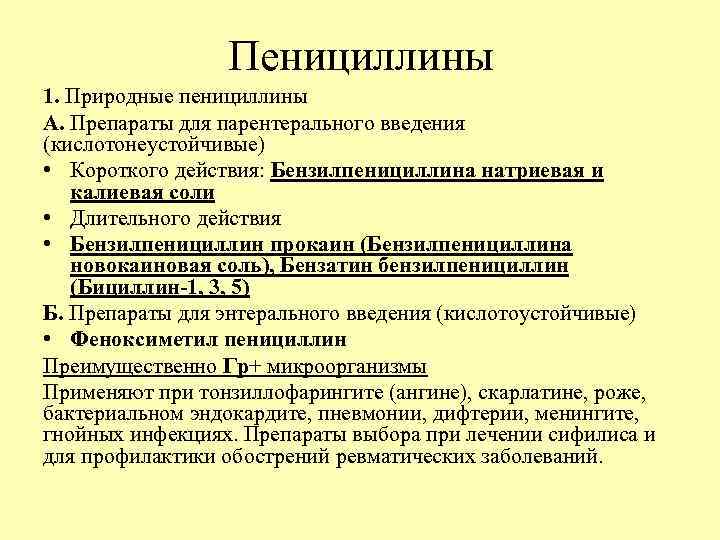 Пенициллины

1. Природные пенициллины

А. Препараты для парентерального введения (кислотонеустойчивые)

• Короткого действия: Бензилпенициллина натриевая и калиевая соли

• Длительного действия

• Бензилпенициллин прокаин (Бензилпенициллина новокаиновая соль), Бензатин бензилпенициллин (Бициллин-1, 3, 5)

Б. Препараты для энтерального введения (кислотоустойчивые)

• Феноксиметил пенициллин

Преимущественно Гр+ микроорганизмы

Применяют при тонзиллофарингите (ангине), скарлатине, роже, бактериальном эндокардите, пневмонии, дифтерии, менингите, гнойных инфекциях. Препараты выбора при лечении сифилиса и для профилактики обострений ревматических заболеваний.